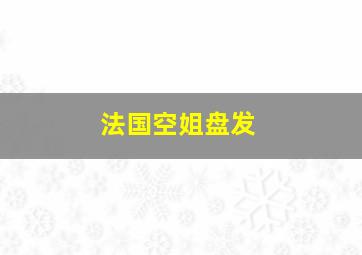 法国空姐盘发